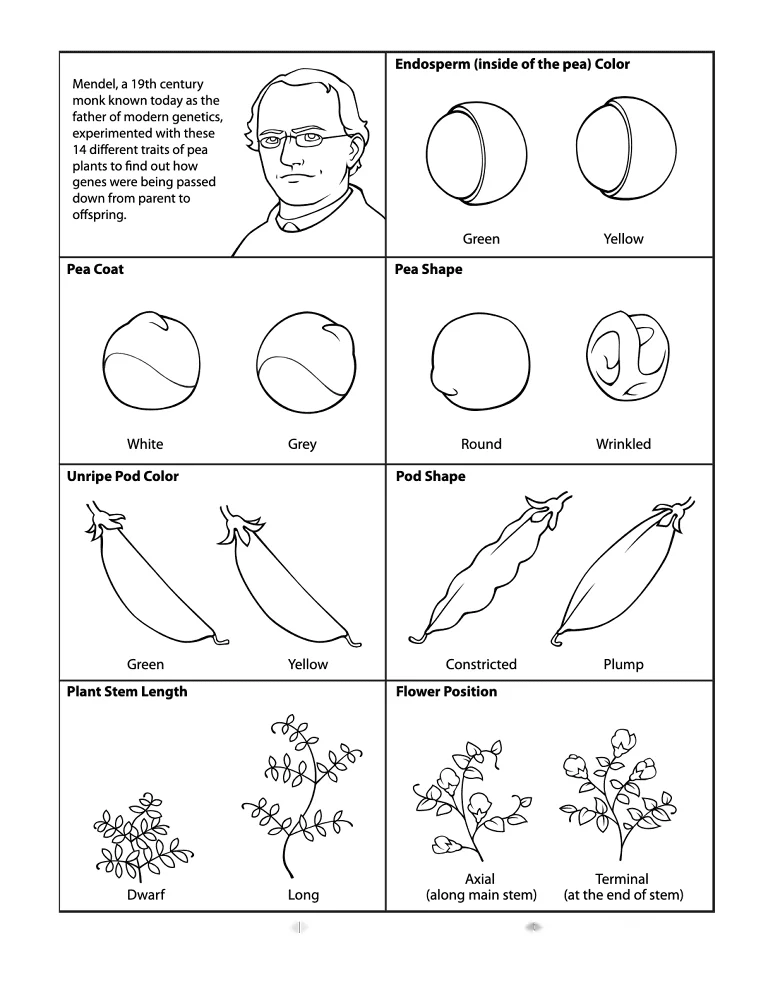 Mendel, a 19th century monk known today as the father of modern genetics, experimented with these 14 different traits of pea plants to find out how genes were being passed down from parent to offspring.

Endosperm (inside of the pea) Color

Green

Yellow

Pea Coat

White

Grey

Pea Shape

Round

Wrinkled

Unripe Pod Color

Green

Yellow

Pod Shape

Constricted

Plump

Plant Stem Length

Dwarf

Long

Flower Position

Axial (along main stem)

Terminal (at the end of stem)